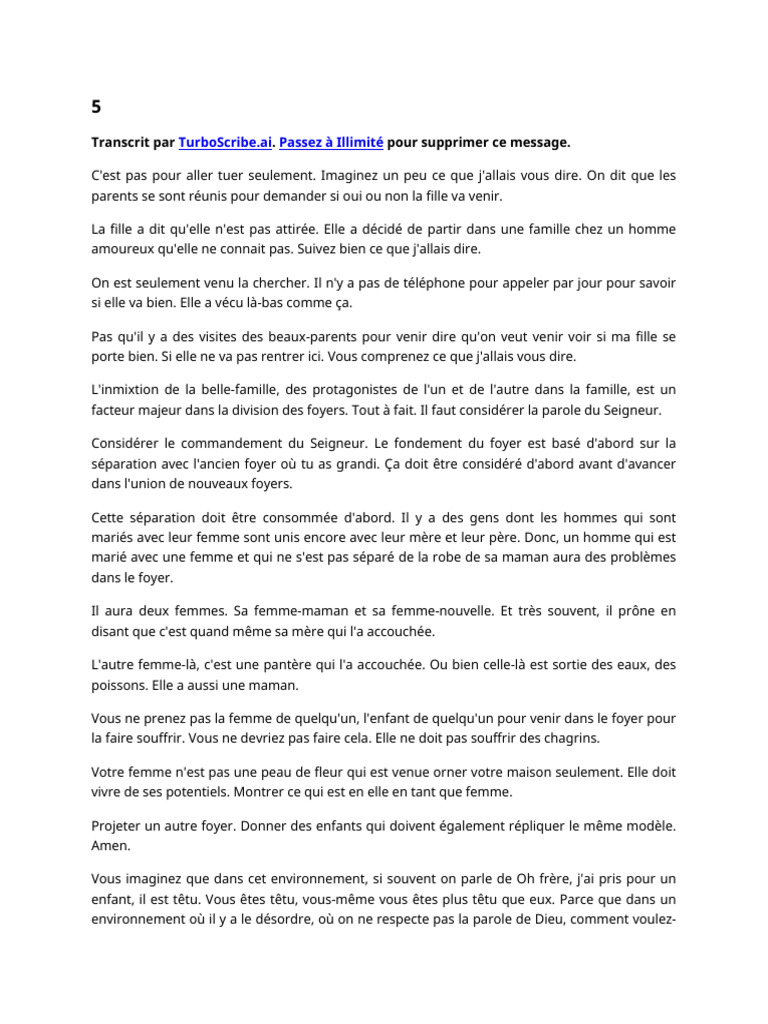 5

Transcrit par TurboScribe.ai. Passez à Illimité pour supprimer ce message.

C'est pas pour aller tuer seulement. Imaginez un peu ce que j'allais vous dire. On dit que les parents se sont réunis pour demander si oui ou non la fille va venir.

La fille a dit qu'elle n'est pas attirée. Elle a décidé de partir dans une famille chez un homme amoureux qu'elle ne connait pas. Suivez bien ce que j'allais dire.

On est seulement venu la chercher. Il n'y a pas de téléphone pour appeler par jour pour savoir si elle va bien. Elle a vécu là-bas comme ça.

Pas qu'il y a des visites des beaux-parents pour venir dire qu'on veut venir voir si ma fille se porte bien. Si elle ne va pas rentrer ici. Vous comprenez ce que j'allais vous dire.

L'inmixtion de la belle-famille, des protagonistes de l'un et de l'autre dans la famille, est un facteur majeur dans la division des foyers. Tout à fait. Il faut considérer la parole du Seigneur.

Considérer le commandement du Seigneur. Le fondement du foyer est basé d'abord sur la séparation avec l'ancien foyer où tu as grandi. Ça doit être considéré d'abord avant d'avancer dans l'union de nouveaux foyers.

Cette séparation doit être consommée d'abord. Il y a des gens dont les hommes qui sont mariés avec leur femme sont unis encore avec leur mère et leur père. Donc, un homme qui est marié avec une femme et qui ne s'est pas séparé de la robe de sa maman aura des problèmes dans le foyer.

Il aura deux femmes. Sa femme-maman et sa femme-nouvelle. Et très souvent, il prône en disant que c'est quand même sa mère qui l'a accouchée.

L'autre femme-là, c'est une pantère qui l'a accouchée. Ou bien celle-là est sortie des eaux, des poissons. Elle a aussi une maman.

Vous ne prenez pas la femme de quelqu'un, l'enfant de quelqu'un pour venir dans le foyer pour la faire souffrir. Vous ne devriez pas faire cela. Elle ne doit pas souffrir des chagrins.

Votre femme n'est pas une peau de fleur qui est venue orner votre maison seulement. Elle doit vivre de ses potentiels. Montrer ce qui est en elle en tant que femme.

Projeter un autre foyer. Donner des enfants qui doivent également répliquer le même modèle. Amen.

Vous imaginez que dans cet environnement, si souvent on parle de Oh frère, j'ai pris pour un enfant, il est têtu. Vous êtes têtu, vous-même vous êtes plus têtu que eux. Parce que dans un environnement où il y a le désordre, où on ne respecte pas la parole de Dieu, comment voulez-